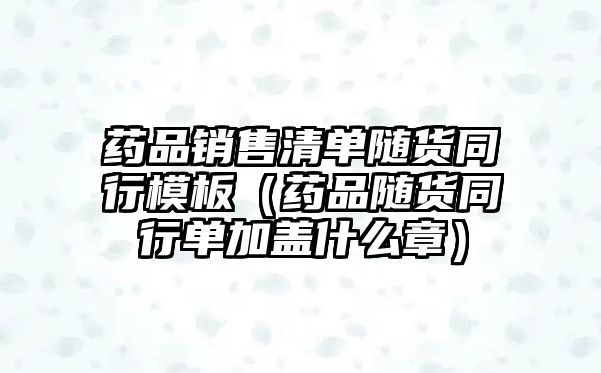 药品销售清单随货同行模板（药品随货同行单加盖什么章）